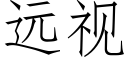 远视